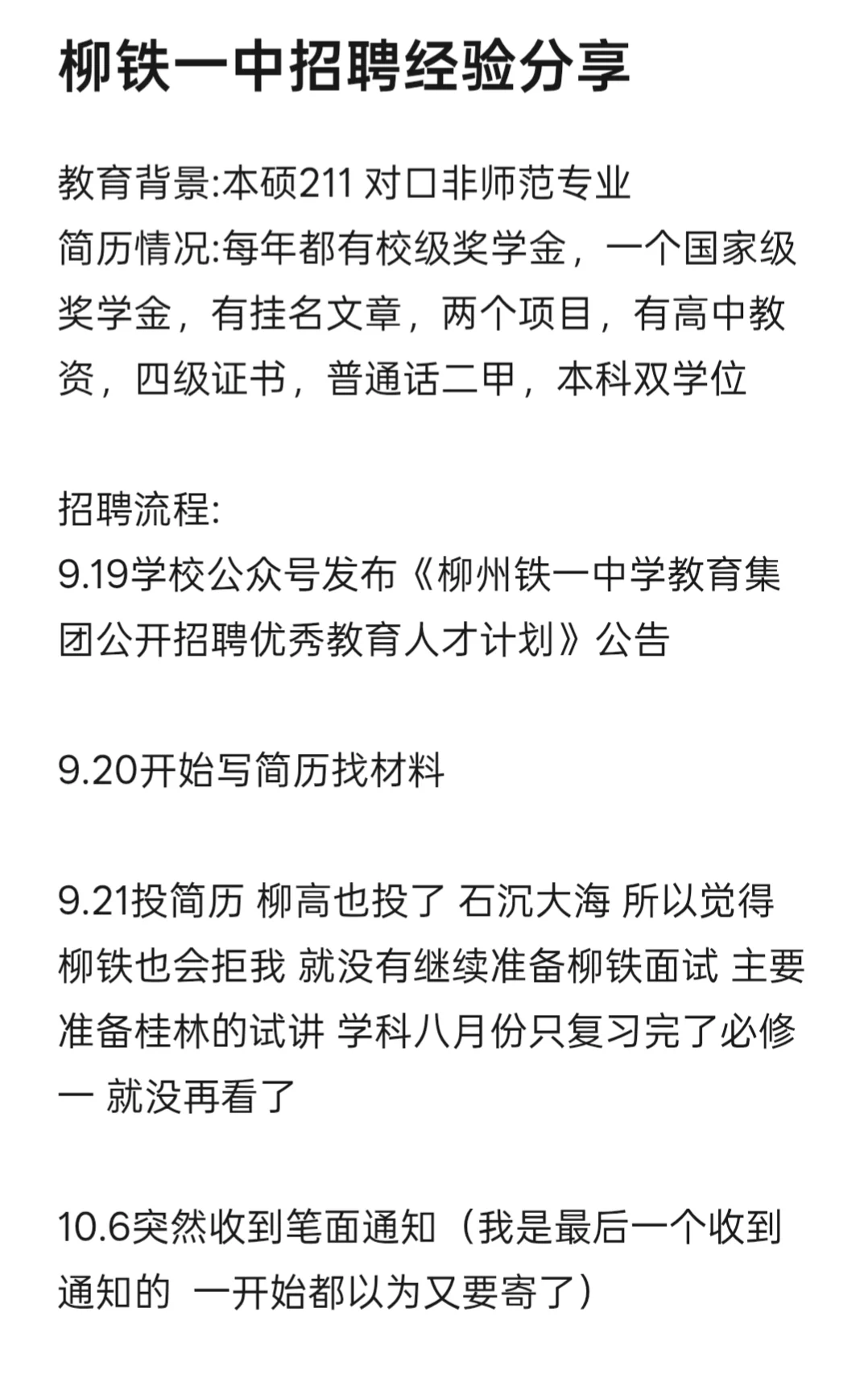 柳铁一中招聘经验分享

教育背景:本硕211 对口非师范专业
简历情况:每年都有校级奖学金，一个国家级奖学金，有挂名文章，两个项目，有高中教资，四级证书，普通话二甲，本科双学位

招聘流程:
9.19学校公众号发布《柳州铁一中学教育集团公开招聘优秀教育人才计划》公告

9.20开始写简历找材料

9.21投简历 柳高也投了 石沉大海 所以觉得柳铁也会拒我 就没有继续准备柳铁面试 主要准备桂林的试讲 学科八月份只复习完了必修一 就没再看了

10.6突然收到笔面通知（我是最后一个收到通知的 一开始都以为又要寄了）